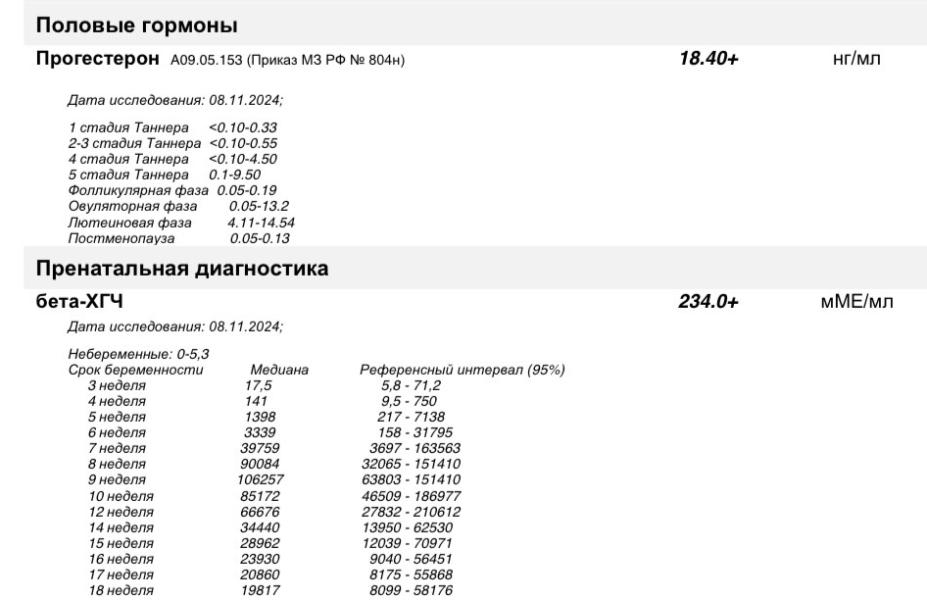 Половые гормоны

Прогестерон A09.05.153 (Приказ МЗ РФ № 804н) 18.40+ нг/мл

Дата исследования: 08.11.2024;

1 стадия Таннера <0.10-0.33
2-3 стадия Таннера <0.10-0.55
4 стадия Таннера <0.10-4.50
5 стадия Таннера 0.1-9.50
Фолликулярная фаза 0.05-0.19
Овуляторная фаза 0.05-13.2
Лютеиновая фаза 4.11-14.54
Постменопауза 0.05-0.13

Пренатальная диагностика

бета-ХГЧ 234.0+ мМЕ/мл

Дата исследования: 08.11.2024;

Небеременные: 0-5,3

| Срок беременности | Медиана | Референсный интервал (95%) |
|---|---|---|
| 3 неделя | 17,5 | 5,8 - 71,2 |
| 4 неделя | 141 | 9,5 - 750 |
| 5 неделя | 1398 | 217 - 7138 |
| 6 неделя | 3339 | 158 - 31795 |
| 7 неделя | 39759 | 3697 - 163563 |
| 8 неделя | 90084 | 32065 - 151410 |
| 9 неделя | 106257 | 63803 - 151410 |
| 10 неделя | 85172 | 46509 - 186977 |
| 12 неделя | 66676 | 27832 - 210612 |
| 14 неделя | 34440 | 13950 - 62530 |
| 15 неделя | 28962 | 12039 - 70971 |
| 16 неделя | 23930 | 9040 - 56451 |
| 17 неделя | 20860 | 8175 - 55868 |
| 18 неделя | 19817 | 8099 - 58176 |